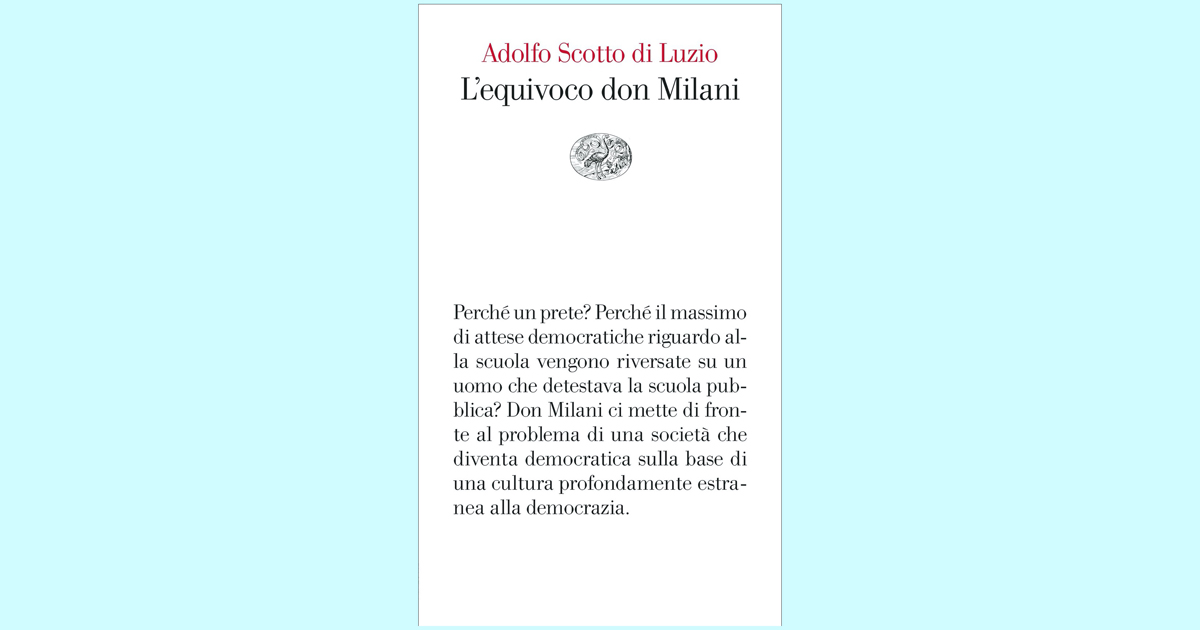 Adolfo Scotto di Luzio
L'equivoco don Milani

Perché un prete? Perché il massimo di attese democratiche riguardo alla scuola vengono riversate su un uomo che detestava la scuola pubblica? Don Milani ci mette di fronte al problema di una società che diventa democratica sulla base di una cultura profondamente estranea alla democrazia.